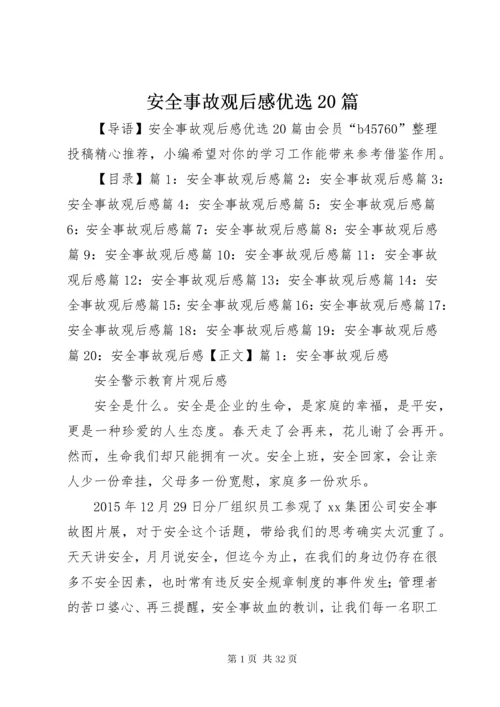 安全事故观后感优选20篇

【导语】安全事故观后感优选20篇由会员“b45760”整理投稿精心推荐，小编希望对你的学习工作能带来参考借鉴作用。

【目录】篇1：安全事故观后感篇2：安全事故观后感篇3：安全事故观后感篇4：安全事故观后感篇5：安全事故观后感篇6：安全事故观后感篇7：安全事故观后感篇8：安全事故观后感篇9：安全事故观后感篇10：安全事故观后感篇11：安全事故观后感篇12：安全事故观后感篇13：安全事故观后感篇14：安全事故观后感篇15：安全事故观后感篇16：安全事故观后感篇17：安全事故观后感篇18：安全事故观后感篇19：安全事故观后感篇20：安全事故观后感【正文】篇1：安全事故观后感

安全警示教育片观后感

安全是什么。安全是企业的生命，是家庭的幸福，是平安，更是一种珍爱的人生态度。春天走了会再来，花儿谢了会再开。然而，生命我们却只能拥有一次。安全上班，安全回家，会让亲人少一份牵挂，父母多一份宽慰，家庭多一份欢乐。

2015年12月29日分厂组织员工参观了xx集团公司安全事故图片展，对于安全这个话题，带给我们的思考确实太沉重了。天天讲安全，月月说安全，但迄今为止，在我们的身边仍存在很多不安全因素，也时常有违反安全规章制度的事件发生；管理者的苦口婆心、再三提醒，安全事故血的教训，让我们每一名职工

第1页 共32页